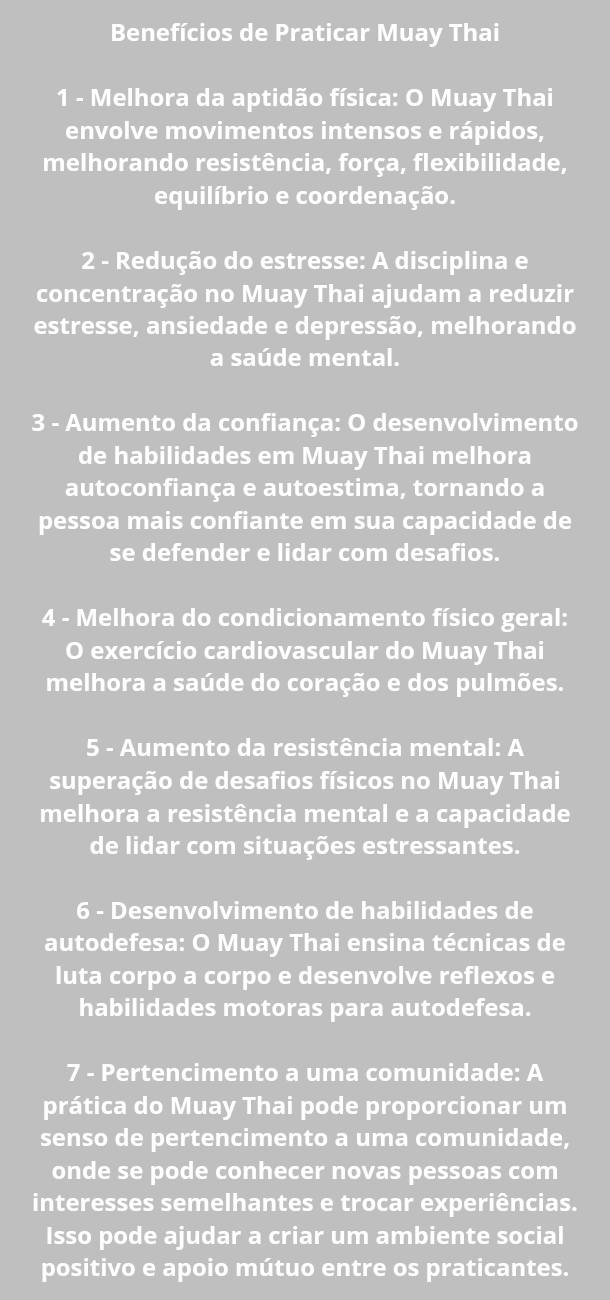 Benefícios de Praticar Muay Thai

1 - Melhora da aptidão física: O Muay Thai envolve movimentos intensos e rápidos, melhorando resistência, força, flexibilidade, equilíbrio e coordenação.

2 - Redução do estresse: A disciplina e concentração no Muay Thai ajudam a reduzir estresse, ansiedade e depressão, melhorando a saúde mental.

3 - Aumento da confiança: O desenvolvimento de habilidades em Muay Thai melhora autoconfiança e autoestima, tornando a pessoa mais confiante em sua capacidade de se defender e lidar com desafios.

4 - Melhora do condicionamento físico geral: O exercício cardiovascular do Muay Thai melhora a saúde do coração e dos pulmões.

5 - Aumento da resistência mental: A superação de desafios físicos no Muay Thai melhora a resistência mental e a capacidade de lidar com situações estressantes.

6 - Desenvolvimento de habilidades de autodefesa: O Muay Thai ensina técnicas de luta corpo a corpo e desenvolve reflexos e habilidades motoras para autodefesa.

7 - Pertencimento a uma comunidade: A prática do Muay Thai pode proporcionar um senso de pertencimento a uma comunidade, onde se pode conhecer novas pessoas com interesses semelhantes e trocar experiências. Isso pode ajudar a criar um ambiente social positivo e apoio mútuo entre os praticantes.